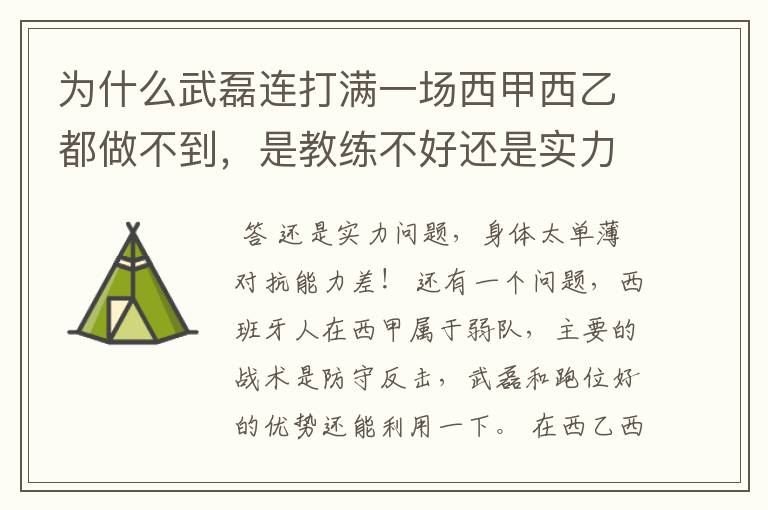 为什么武磊连打满一场西甲西乙都做不到，是教练不好还是实力

答 还是实力问题，身体太单薄对抗能力差！ 还有一个问题，西班牙人在西甲属于弱队，主要的战术是防守反击，武磊和跑位好的优势还能利用一下。 在西乙西